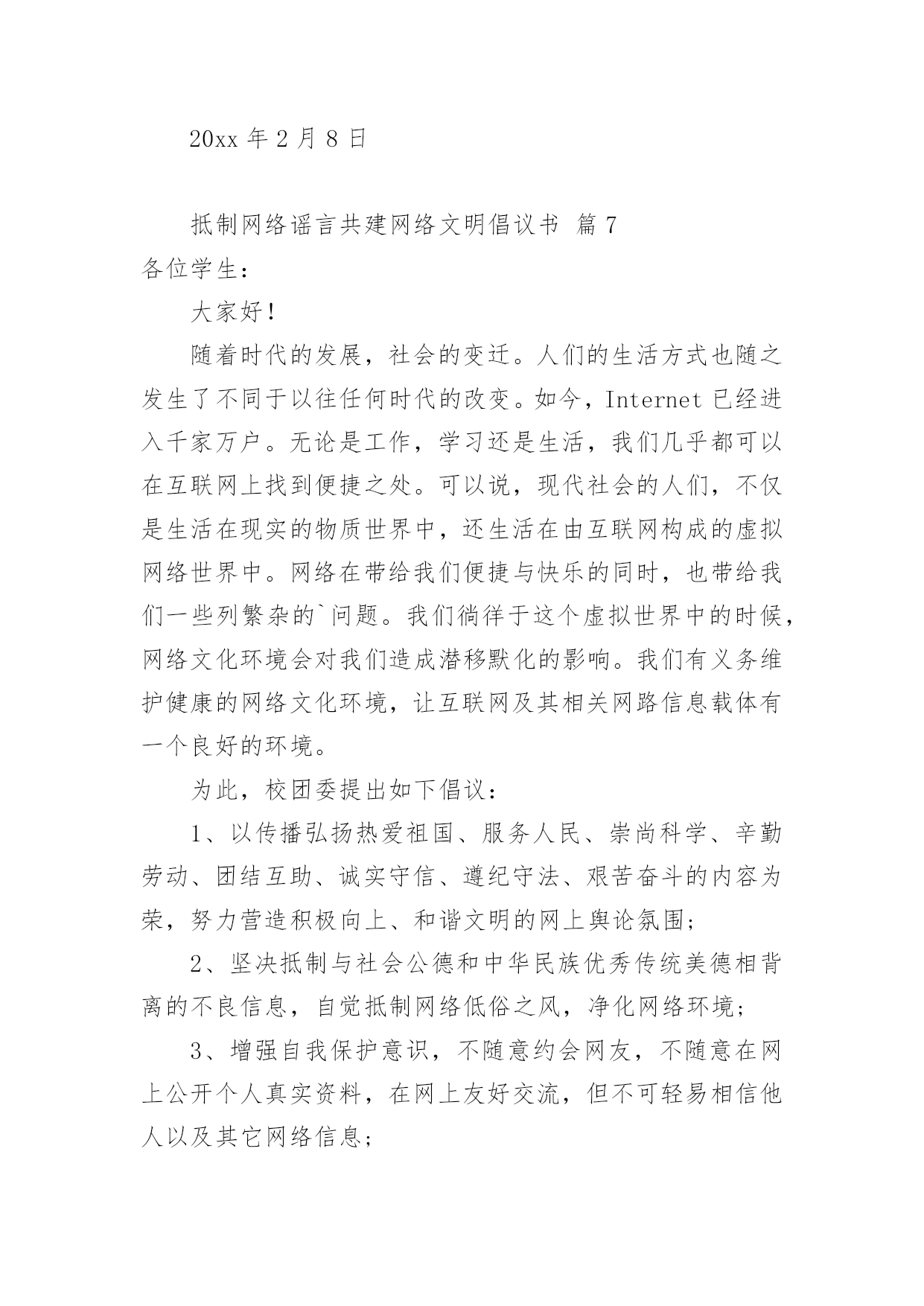 20xx 年 2 月 8 日

抵制网络谣言共建网络文明倡议书 篇 7

各位学生：

大家好！

随着时代的发展，社会的变迁。人们的生活方式也随之发生了不同于以往任何时代的改变。如今，Internet 已经进入千家万户。无论是工作，学习还是生活，我们几乎都可以在互联网上找到便捷之处。可以说，现代社会的人们，不仅是生活在现实的物质世界中，还生活在由互联网构成的虚拟网络世界中。网络在带给我们便捷与快乐的同时，也带给我们一些列繁杂的`问题。我们徜徉于这个虚拟世界中的时候，网络文化环境会对我们造成潜移默化的影响。我们有义务维护健康的网络文化环境，让互联网及其相关网路信息载体有一个良好的环境。

为此，校团委提出如下倡议：

1、以传播弘扬热爱祖国、服务人民、崇尚科学、辛勤劳动、团结互助、诚实守信、遵纪守法、艰苦奋斗的内容为荣，努力营造积极向上、和谐文明的网上舆论氛围；

2、坚决抵制与社会公德和中华民族优秀传统美德相背离的不良信息，自觉抵制网络低俗之风，净化网络环境；

3、增强自我保护意识，不随意约会网友，不随意在网上公开个人真实资料，在网上友好交流，但不可轻易相信他人以及其它网络信息；